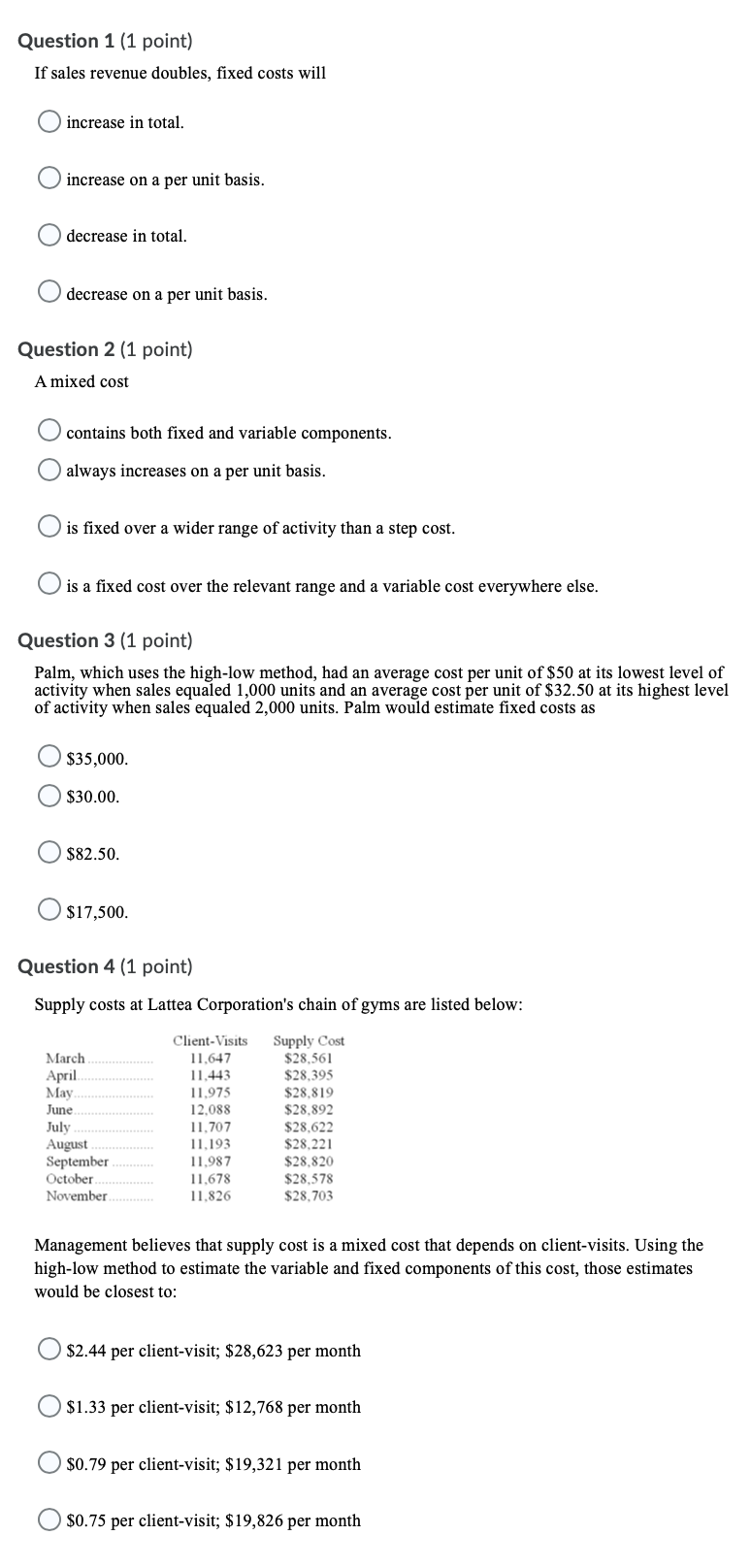 Question 1 (1 point)

If sales revenue doubles, fixed costs will

increase in total.

increase on a per unit basis.

decrease in total.

decrease on a per unit basis.

Question 2 (1 point)

A mixed cost

contains both fixed and variable components.

always increases on a per unit basis.

is fixed over a wider range of activity than a step cost.

is a fixed cost over the relevant range and a variable cost everywhere else.

Question 3 (1 point)

Palm, which uses the high-low method, had an average cost per unit of \$50 at its lowest level of activity when sales equaled 1,000 units and an average cost per unit of \$32.50 at its highest level of activity when sales equaled 2,000 units. Palm would estimate fixed costs as

\$35,000.

\$30.00.

\$82.50.

\$17,500.

Question 4 (1 point)

Supply costs at Lattea Corporation's chain of gyms are listed below:

| | Client-Visits | Supply Cost |
|---|---|---|
| March | 11,647 | \$28,561 |
| April | 11,443 | \$28,395 |
| May | 11,975 | \$28,819 |
| June | 12,088 | \$28,892 |
| July | 11,707 | \$28,622 |
| August | 11,193 | \$28,221 |
| September | 11,987 | \$28,820 |
| October | 11,678 | \$28,578 |
| November | 11,826 | \$28,703 |

Management believes that supply cost is a mixed cost that depends on client-visits. Using the high-low method to estimate the variable and fixed components of this cost, those estimates would be closest to:

\$2.44 per client-visit; \$28,623 per month

\$1.33 per client-visit; \$12,768 per month

\$0.79 per client-visit; \$19,321 per month

\$0.75 per client-visit; \$19,826 per month